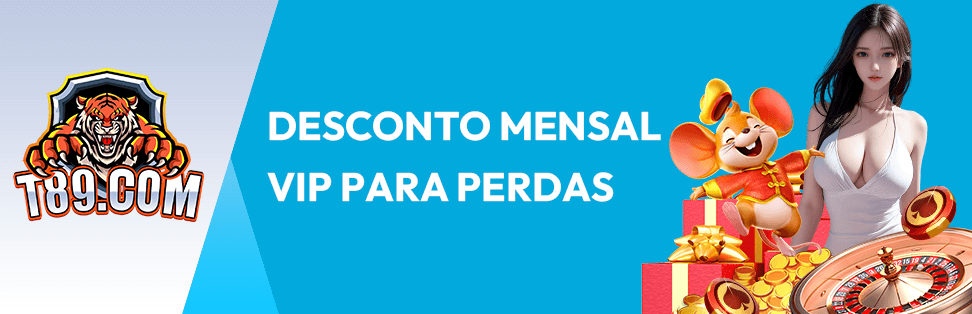 T89.COM

DESCONTO MENSAL VIP PARA PERDAS